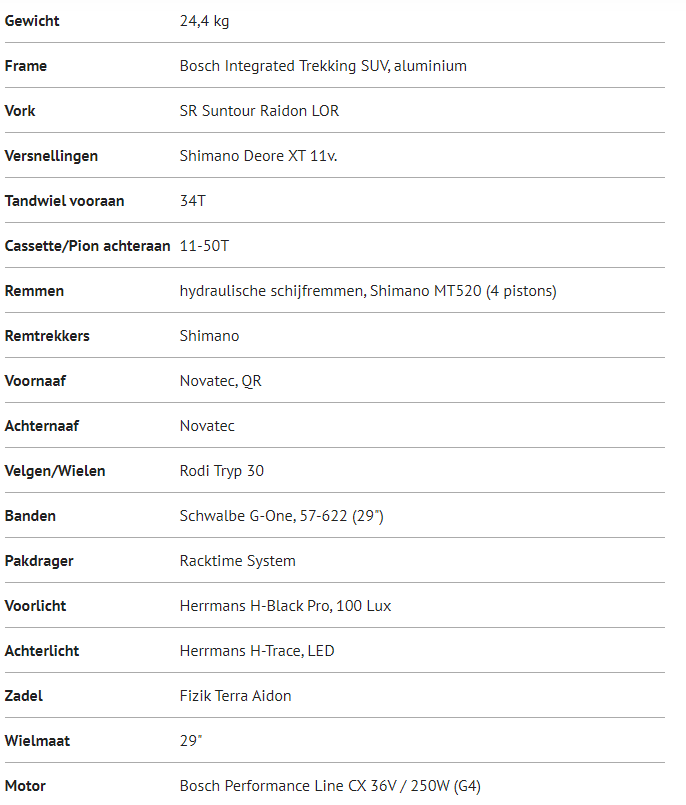 | | |
|---|---|
| Gewicht | 24,4 kg |
| Frame | Bosch Integrated Trekking SUV, aluminium |
| Vork | SR Suntour Raidon LOR |
| Versnellingen | Shimano Deore XT 11v. |
| Tandwiel vooraan | 34T |
| Cassette/Pion achteraan | 11-50T |
| Remmen | hydraulische schijfremmen, Shimano MT520 (4 pistons) |
| Remtrekkers | Shimano |
| Voornaaf | Novatec, QR |
| Achternaaf | Novatec |
| Velgen/Wielen | Rodi Tryp 30 |
| Banden | Schwalbe G-One, 57-622 (29") |
| Pakdrager | Racktime System |
| Voorlicht | Herrmans H-Black Pro, 100 Lux |
| Achterlicht | Herrmans H-Trace, LED |
| Zadel | Fizik Terra Aidon |
| Wielmaat | 29" |
| Motor | Bosch Performance Line CX 36V / 250W (G4) |